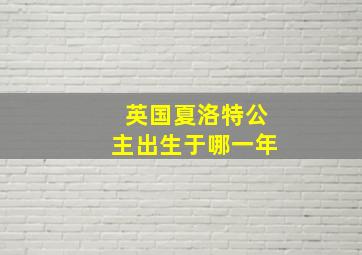 英国夏洛特公主出生于哪一年